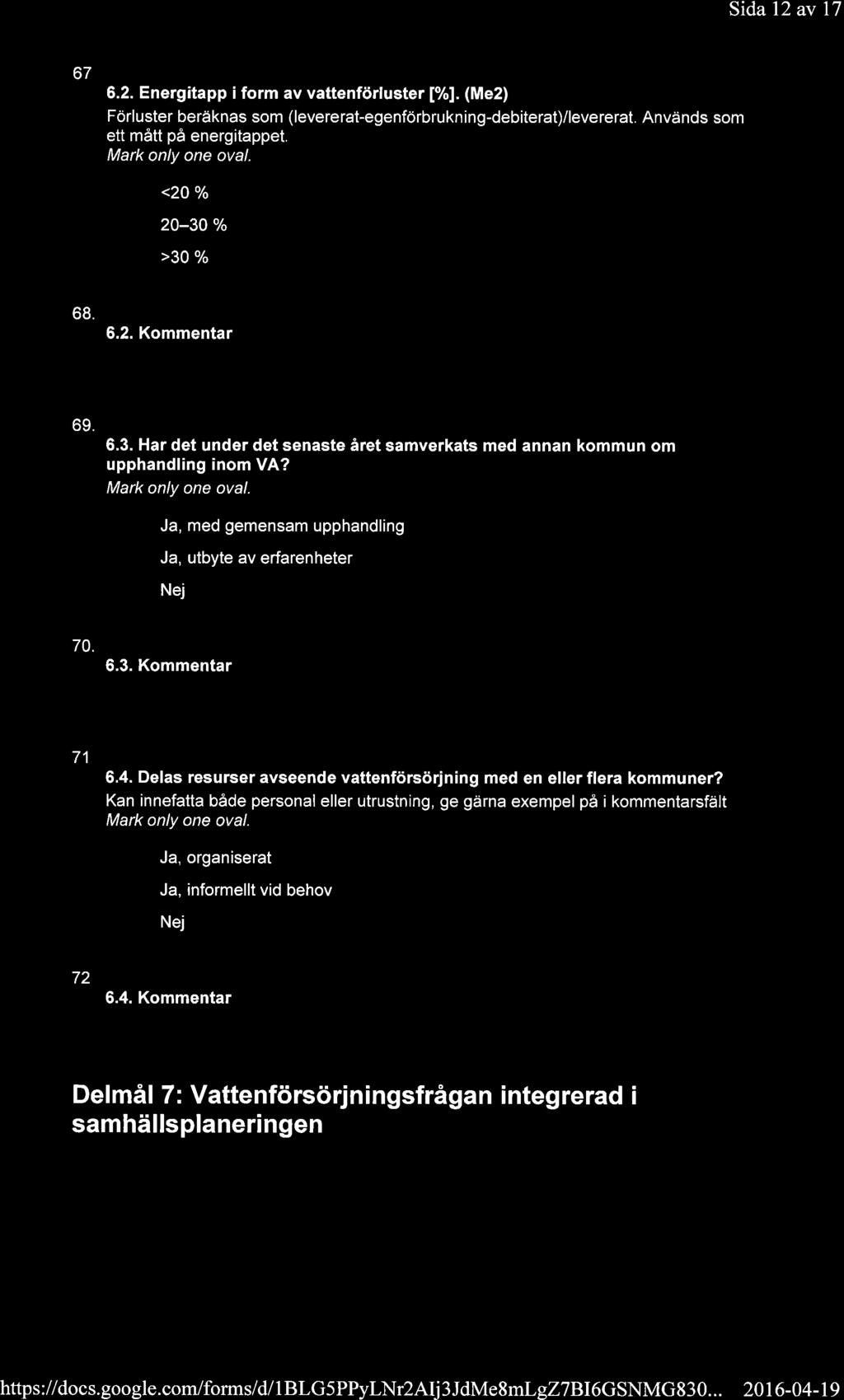 Sida 12 av 17

67
6.2. Energitapp i form av vattenförluster [%]. (Me2)
Förluster beräknas som (levererat-egenförbrukning-debiterat)/levererat. Används som ett mått på energitappet.
Mark only one oval.

<20 %

20–30 %

>30 %

68.
6.2. Kommentar

69.
6.3. Har det under det senaste året samverkats med annan kommun om upphandling inom VA?
Mark only one oval.

Ja, med gemensam upphandling

Ja, utbyte av erfarenheter

Nej

70.
6.3. Kommentar

71
6.4. Delas resurser avseende vattenförsörjning med en eller flera kommuner?
Kan innefatta både personal eller utrustning, ge gärna exempel på i kommentarsfält
Mark only one oval.

Ja, organiserat

Ja, informellt vid behov

Nej

72
6.4. Kommentar

Delmål 7: Vattenförsörjningsfrågan integrerad i samhällsplaneringen

https://docs.google.com/forms/d/1BLG5PPyLNr2AIj3JdMe8mLgZ7BI6GSNMG830... 2016-04-19